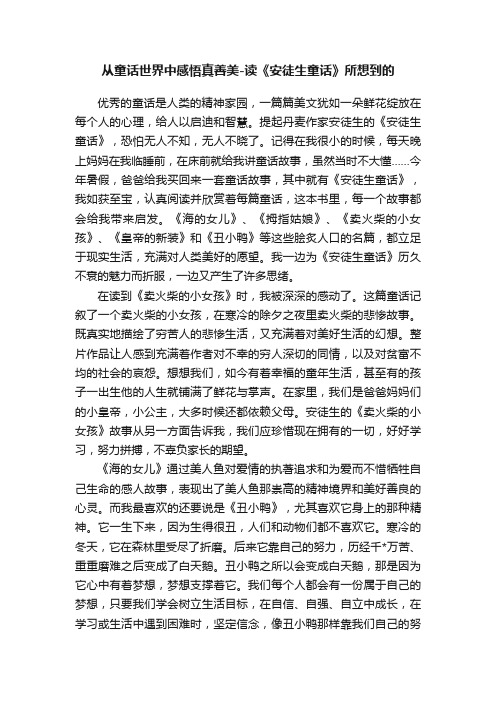 从童话世界中感悟真善美-读《安徒生童话》所想到的

优秀的童话是人类的精神家园，一篇篇美文犹如一朵鲜花绽放在每个人的心理，给人以启迪和智慧。提起丹麦作家安徒生的《安徒生童话》，恐怕无人不知，无人不晓了。记得在我很小的时候，每天晚上妈妈在我临睡前，在床前就给我讲童话故事，虽然当时不大懂……今年暑假，爸爸给我买回来一套童话故事，其中就有《安徒生童话》，我如获至宝，认真阅读并欣赏着每篇童话，这本书里，每一个故事都会给我带来启发。《海的女儿》、《拇指姑娘》、《卖火柴的小女孩》、《皇帝的新装》和《丑小鸭》等这些脍炙人口的名篇，都立足于现实生活，充满对人类美好的愿望。我一边为《安徒生童话》历久不衰的魅力而折服，一边又产生了许多思绪。

在读到《卖火柴的小女孩》时，我被深深的感动了。这篇童话记叙了一个卖火柴的小女孩，在寒冷的除夕之夜里卖火柴的悲惨故事。既真实地描绘了穷苦人的悲惨生活，又充满着对美好生活的幻想。整片作品让人感到充满着作者对不幸的穷人深切的同情，以及对贫富不均的社会的哀怨。想想我们，如今有着幸福的童年生活，甚至有的孩子一出生他的人生就铺满了鲜花与掌声。在家里，我们是爸爸妈妈们的小皇帝，小公主，大多时候还都依赖父母。安徒生的《卖火柴的小女孩》故事从另一方面告诉我，我们应珍惜现在拥有的一切，好好学习，努力拼搏，不辜负家长的期望。

《海的女儿》通过美人鱼对爱情的执著追求和为爱而不惜牺牲自己生命的感人故事，表现出了美人鱼那崇高的精神境界和美好善良的心灵。而我最喜欢的还要说是《丑小鸭》，尤其喜欢它身上的那种精神。它一生下来，因为生得很丑，人们和动物们都不喜欢它。寒冷的冬天，它在森林里受尽了折磨。后来它靠自己的努力，历经千*万苦、重重磨难之后变成了白天鹅。丑小鸭之所以会变成白天鹅，那是因为它心中有着梦想，梦想支撑着它。我们每个人都会有一份属于自己的梦想，只要我们学会树立生活目标，在自信、自强、自立中成长，在学习或生活中遇到困难时，坚定信念，像丑小鸭那样靠我们自己的努